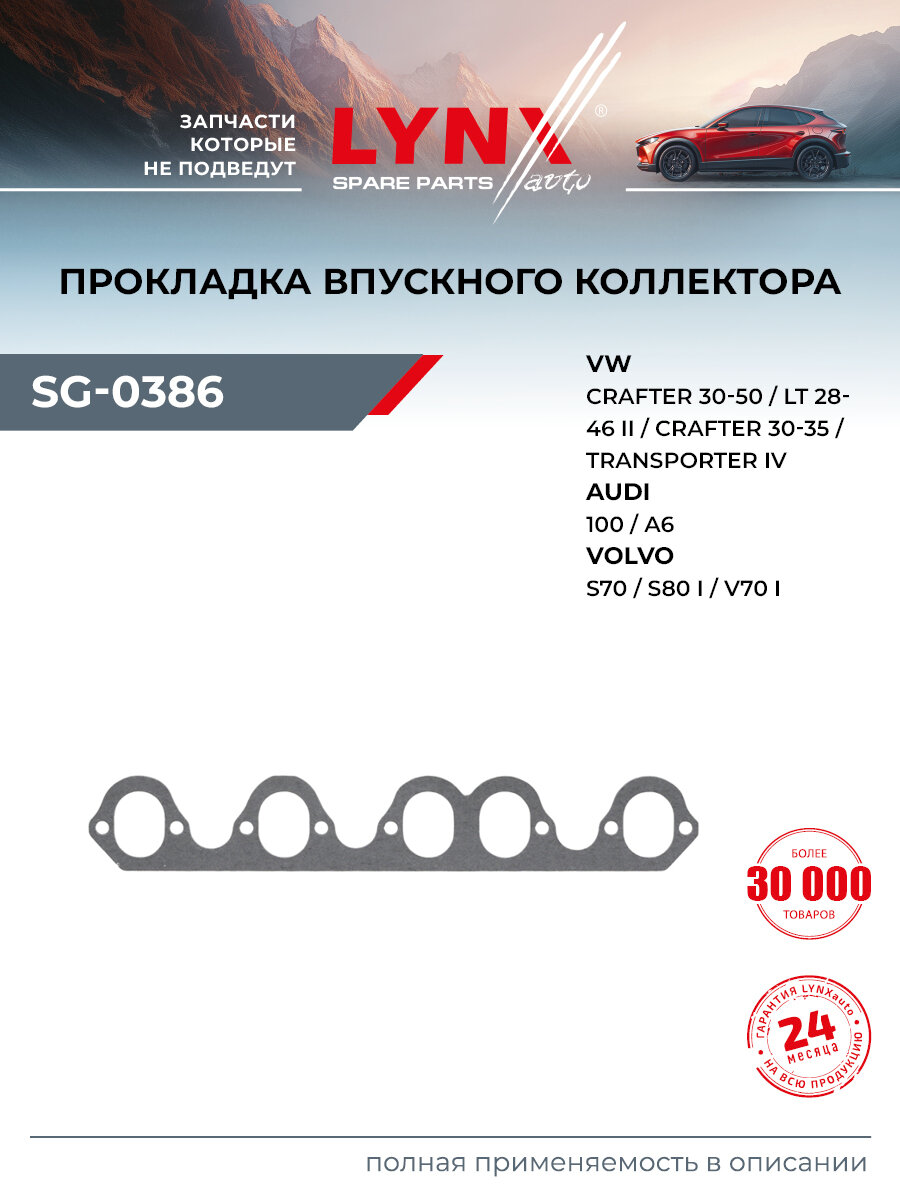 ЗАПЧАСТИ КОТОРЫЕ НЕ ПОДВЕДУТ

LYNX®
SPARE PARTS auto

ПРОКЛАДКА ВПУСКНОГО КОЛЛЕКТОРА

SG-0386

VW
CRAFTER 30-50 / LT 28-46 II / CRAFTER 30-35 / TRANSPORTER IV
AUDI
100 / A6
VOLVO
S70 / S80 I / V70 I

БОЛЕЕ
30 000
ТОВАРОВ

ГАРАНТИЯ LYNXauto
24
месяца
НА ВСЮ ПРОДУКЦИЮ

полная применяемость в описании